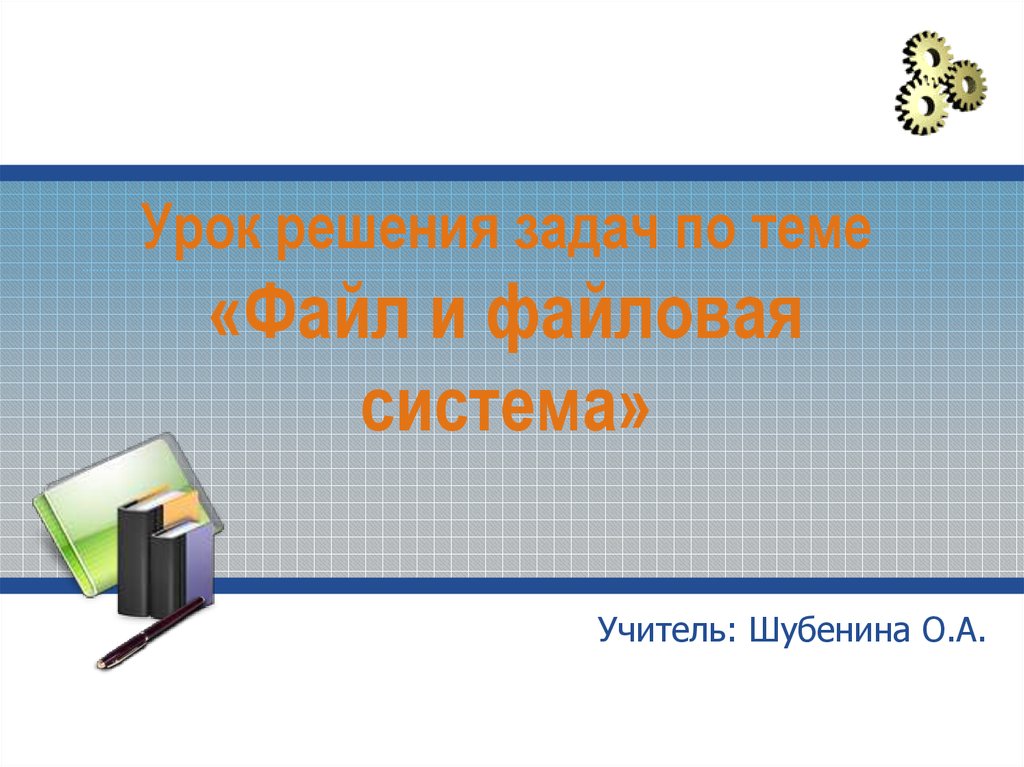 Урок решения задач по теме «Файл и файловая система»

Учитель: Шубенина О.А.